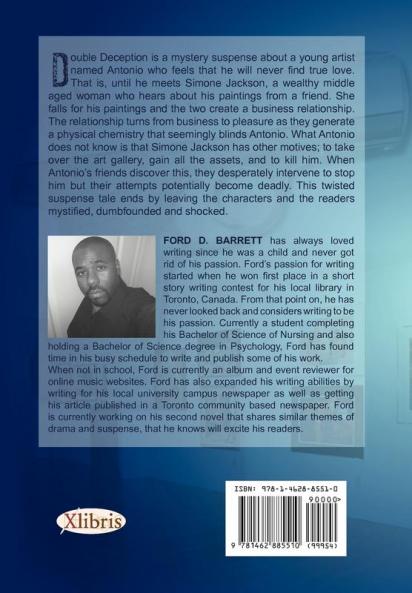 Double Deception is a mystery suspense about a young artist named Antonio who feels that he will never find true love. That is, until he meets Simone Jackson, a wealthy middle aged woman who hears about his paintings from a friend. She falls for his paintings and the two create a business relationship. The relationship turns from business to pleasure as they generate a physical chemistry that seemingly blinds Antonio. What Antonio does not know is that Simone Jackson has other motives; to take over the art gallery, gain all the assets, and to kill him. When Antonio's friends discover this, they desperately intervene to stop him but their attempts potentially become deadly. This twisted suspense tale ends by leaving the characters and the readers mystified, dumbfounded and shocked.

FORD D. BARRETT has always loved writing since he was a child and never got rid of his passion. Ford's passion for writing started when he won first place in a short story writing contest for his local library in Toronto, Canada. From that point on, he has never looked back and considers writing to be his passion. Currently a student completing his Bachelor of Science of Nursing and also holding a Bachelor of Science degree in Psychology, Ford has found time in his busy schedule to write and publish some of his work.
When not in school, Ford is currently an album and event reviewer for online music websites. Ford has also expanded his writing abilities by writing for his local university campus newspaper as well as getting his article published in a Toronto community based newspaper. Ford is currently working on his second novel that shares similar themes of drama and suspense, that he knows will excite his readers.

Xlibris

ISBN: 978-1-4628-8551-0
90000>
9 781462 885510 (99954)